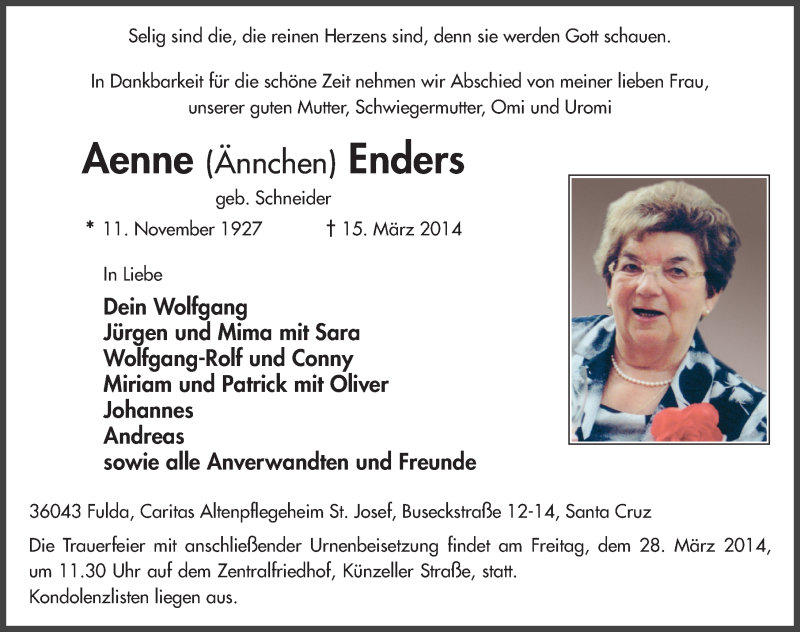 Selig sind die, die reinen Herzens sind, denn sie werden Gott schauen.

In Dankbarkeit für die schöne Zeit nehmen wir Abschied von meiner lieben Frau, unserer guten Mutter, Schwiegermutter, Omi und Uromi

Aenne (Ännchen) Enders

geb. Schneider

* 11. November 1927 † 15. März 2014

In Liebe

Dein Wolfgang
Jürgen und Mima mit Sara
Wolfgang-Rolf und Conny
Miriam und Patrick mit Oliver
Johannes
Andreas
sowie alle Anverwandten und Freunde

36043 Fulda, Caritas Altenpflegeheim St. Josef, Buseckstraße 12-14, Santa Cruz

Die Trauerfeier mit anschließender Urnenbeisetzung findet am Freitag, dem 28. März 2014, um 11.30 Uhr auf dem Zentralfriedhof, Künzeller Straße, statt.
Kondolenzlisten liegen aus.